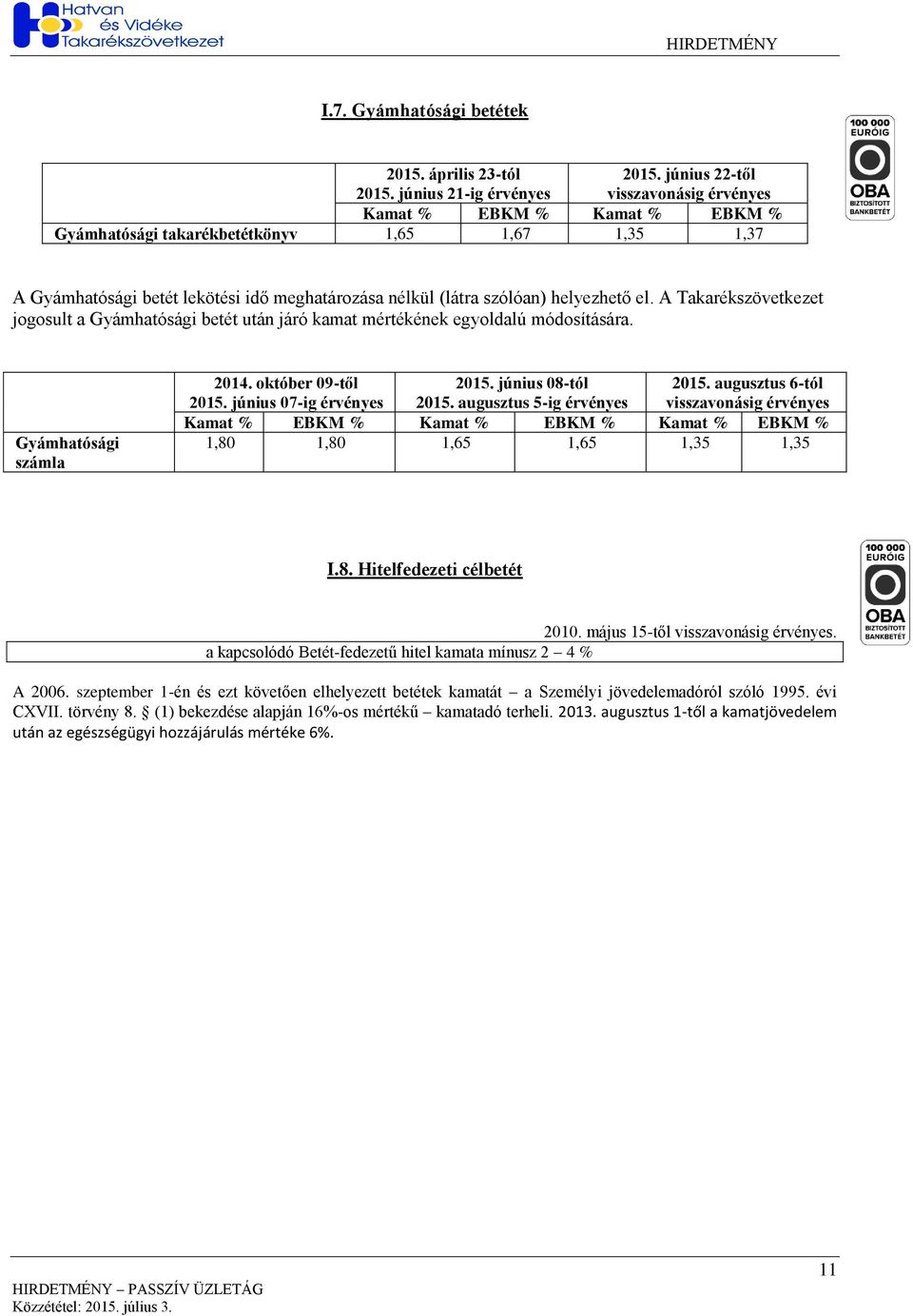 Hatvan és Vidéke Takarékszövetkezet

HIRDETMÉNY

I.7. Gyámhatósági betétek

100 000 EURÓIG OBA BIZTOSÍTOTT BANKBETÉT

| | 2015. április 23-tól 2015. június 21-ig érvényes | | 2015. június 22-től visszavonásig érvényes | |
|---|---|---|---|---|
| | Kamat % | EBKM % | Kamat % | EBKM % |
| Gyámhatósági takarékbetétkönyv | 1,65 | 1,67 | 1,35 | 1,37 |

A Gyámhatósági betét lekötési idő meghatározása nélkül (látra szólóan) helyezhető el. A Takarékszövetkezet jogosult a Gyámhatósági betét után járó kamat mértékének egyoldalú módosítására.

| | 2014. október 09-től 2015. június 07-ig érvényes | | 2015. június 08-tól 2015. augusztus 5-ig érvényes | | 2015. augusztus 6-tól visszavonásig érvényes | |
|---|---|---|---|---|---|---|
| | Kamat % | EBKM % | Kamat % | EBKM % | Kamat % | EBKM % |
| Gyámhatósági számla | 1,80 | 1,80 | 1,65 | 1,65 | 1,35 | 1,35 |

I.8. Hitelfedezeti célbetét

100 000 EURÓIG OBA BIZTOSÍTOTT BANKBETÉT

2010. május 15-től visszavonásig érvényes.

a kapcsolódó Betét-fedezetű hitel kamata mínusz 2 – 4 %

A 2006. szeptember 1-én és ezt követően elhelyezett betétek kamatát – a Személyi jövedelemadóról szóló 1995. évi CXVII. törvény 8. § (1) bekezdése alapján 16%-os mértékű – kamatadó terheli. 2013. augusztus 1-től a kamatjövedelem után az egészségügyi hozzájárulás mértéke 6%.

11

HIRDETMÉNY – PASSZÍV ÜZLETÁG
Közzététel: 2015. július 3.